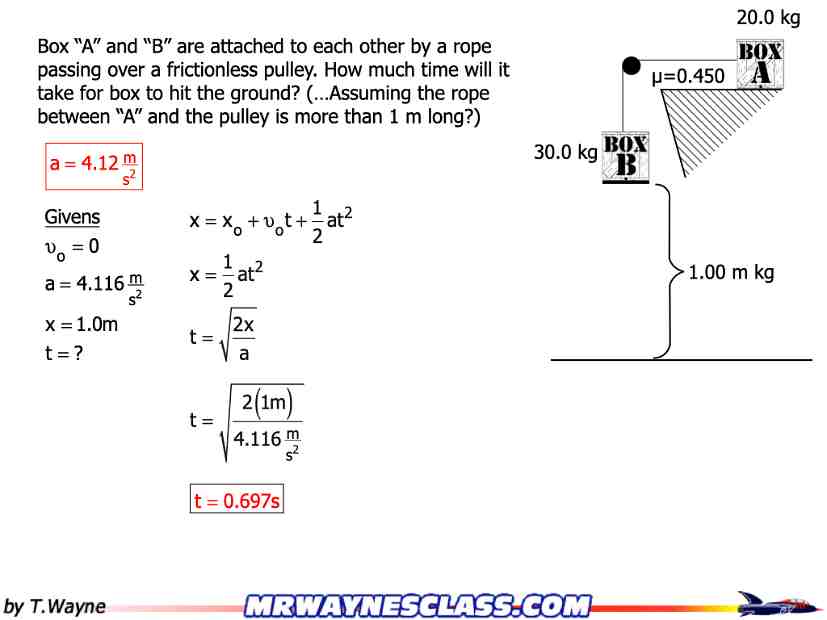 Box "A" and "B" are attached to each other by a rope passing over a frictionless pulley. How much time will it take for box to hit the ground? (...Assuming the rope between "A" and the pulley is more than 1 m long?)

$a = 4.12 \frac{m}{s^2}$

Givens
$\upsilon_o = 0$
$a = 4.116 \frac{m}{s^2}$
$x = 1.0m$
$t = ?$

$x = x_o + \upsilon_o t + \frac{1}{2}at^2$

$x = \frac{1}{2}at^2$

$t = \sqrt{\frac{2x}{a}}$

$t = \sqrt{\frac{2(1m)}{4.116 \frac{m}{s^2}}}$

$t = 0.697s$

20.0 kg
BOX
A
μ=0.450
30.0 kg
BOX
B
1.00 m kg

by T.Wayne
MRWAYNESCLASS.COM